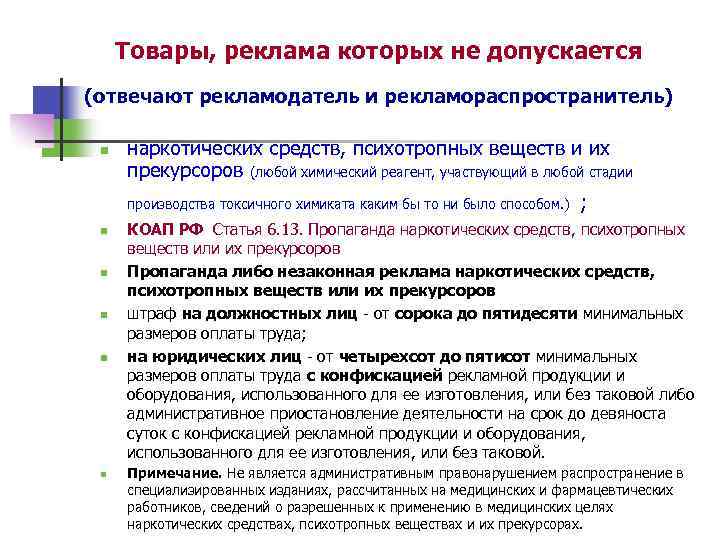 Товары, реклама которых не допускается

(отвечают рекламодатель и рекламораспространитель)

наркотических средств, психотропных веществ и их прекурсоров (любой химический реагент, участвующий в любой стадии производства токсичного химиката каким бы то ни было способом.) ;

КОАП РФ Статья 6.13. Пропаганда наркотических средств, психотропных веществ или их прекурсоров

Пропаганда либо незаконная реклама наркотических средств, психотропных веществ или их прекурсоров

штраф на должностных лиц - от сорока до пятидесяти минимальных размеров оплаты труда;

на юридических лиц - от четырехсот до пятисот минимальных размеров оплаты труда с конфискацией рекламной продукции и оборудования, использованного для ее изготовления, или без таковой либо административное приостановление деятельности на срок до девяноста суток с конфискацией рекламной продукции и оборудования, использованного для ее изготовления, или без таковой.

Примечание. Не является административным правонарушением распространение в специализированных изданиях, рассчитанных на медицинских и фармацевтических работников, сведений о разрешенных к применению в медицинских целях наркотических средствах, психотропных веществах и их прекурсорах.